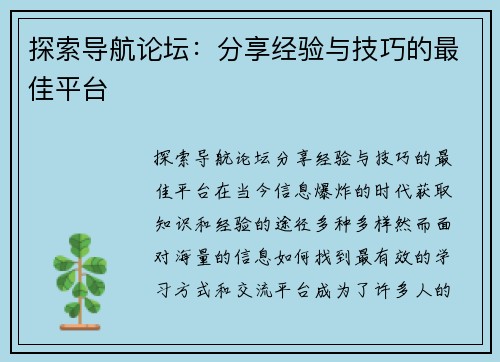 探索导航论坛：分享经验与技巧的最佳平台

探索导航论坛分享经验与技巧的最佳平台在当今信息爆炸的时代获取知识和经验的途径多种多样然而面对海量的信息如何找到最有效的学习方式和交流平台成为了许多人的